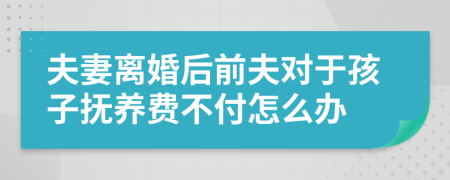 夫妻离婚后前夫对于孩子抚养费不付怎么办